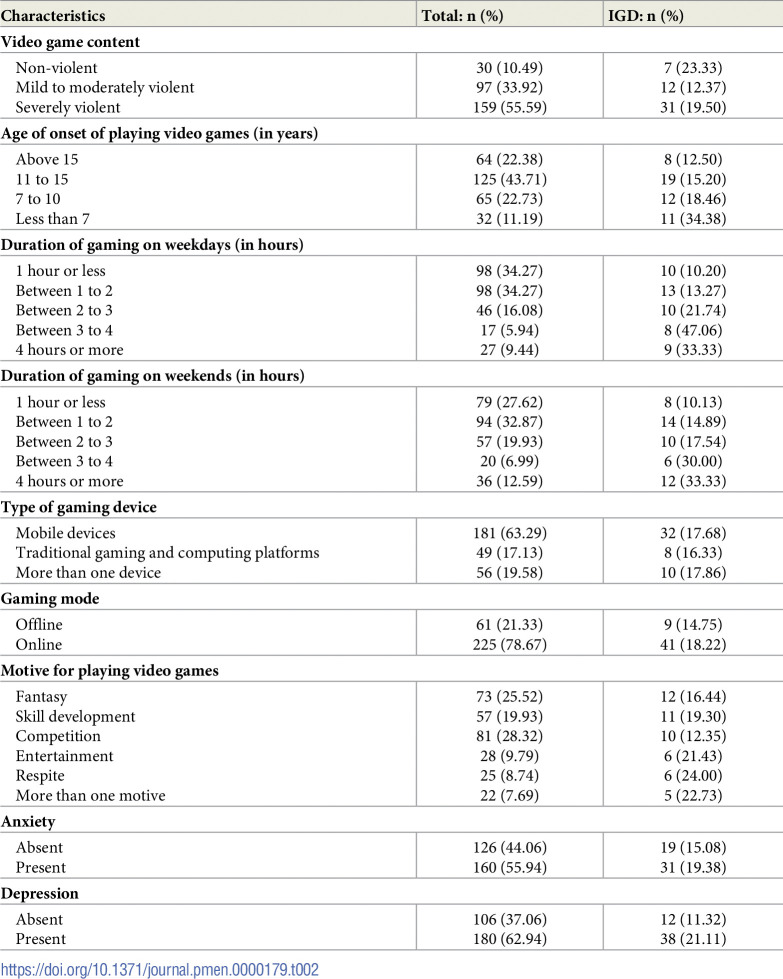 | Characteristics | Total: n (%) | IGD: n (%) |
|---|---|---|
| Video game content | | |
| Non-violent | 30 (10.49) | 7 (23.33) |
| Mild to moderately violent | 97 (33.92) | 12 (12.37) |
| Severely violent | 159 (55.59) | 31 (19.50) |
| Age of onset of playing video games (in years) | | |
| Above 15 | 64 (22.38) | 8 (12.50) |
| 11 to 15 | 125 (43.71) | 19 (15.20) |
| 7 to 10 | 65 (22.73) | 12 (18.46) |
| Less than 7 | 32 (11.19) | 11 (34.38) |
| Duration of gaming on weekdays (in hours) | | |
| 1 hour or less | 98 (34.27) | 10 (10.20) |
| Between 1 to 2 | 98 (34.27) | 13 (13.27) |
| Between 2 to 3 | 46 (16.08) | 10 (21.74) |
| Between 3 to 4 | 17 (5.94) | 8 (47.06) |
| 4 hours or more | 27 (9.44) | 9 (33.33) |
| Duration of gaming on weekends (in hours) | | |
| 1 hour or less | 79 (27.62) | 8 (10.13) |
| Between 1 to 2 | 94 (32.87) | 14 (14.89) |
| Between 2 to 3 | 57 (19.93) | 10 (17.54) |
| Between 3 to 4 | 20 (6.99) | 6 (30.00) |
| 4 hours or more | 36 (12.59) | 12 (33.33) |
| Type of gaming device | | |
| Mobile devices | 181 (63.29) | 32 (17.68) |
| Traditional gaming and computing platforms | 49 (17.13) | 8 (16.33) |
| More than one device | 56 (19.58) | 10 (17.86) |
| Gaming mode | | |
| Offline | 61 (21.33) | 9 (14.75) |
| Online | 225 (78.67) | 41 (18.22) |
| Motive for playing video games | | |
| Fantasy | 73 (25.52) | 12 (16.44) |
| Skill development | 57 (19.93) | 11 (19.30) |
| Competition | 81 (28.32) | 10 (12.35) |
| Entertainment | 28 (9.79) | 6 (21.43) |
| Respite | 25 (8.74) | 6 (24.00) |
| More than one motive | 22 (7.69) | 5 (22.73) |
| Anxiety | | |
| Absent | 126 (44.06) | 19 (15.08) |
| Present | 160 (55.94) | 31 (19.38) |
| Depression | | |
| Absent | 106 (37.06) | 12 (11.32) |
| Present | 180 (62.94) | 38 (21.11) |

https://doi.org/10.1371/journal.pmen.0000179.t002